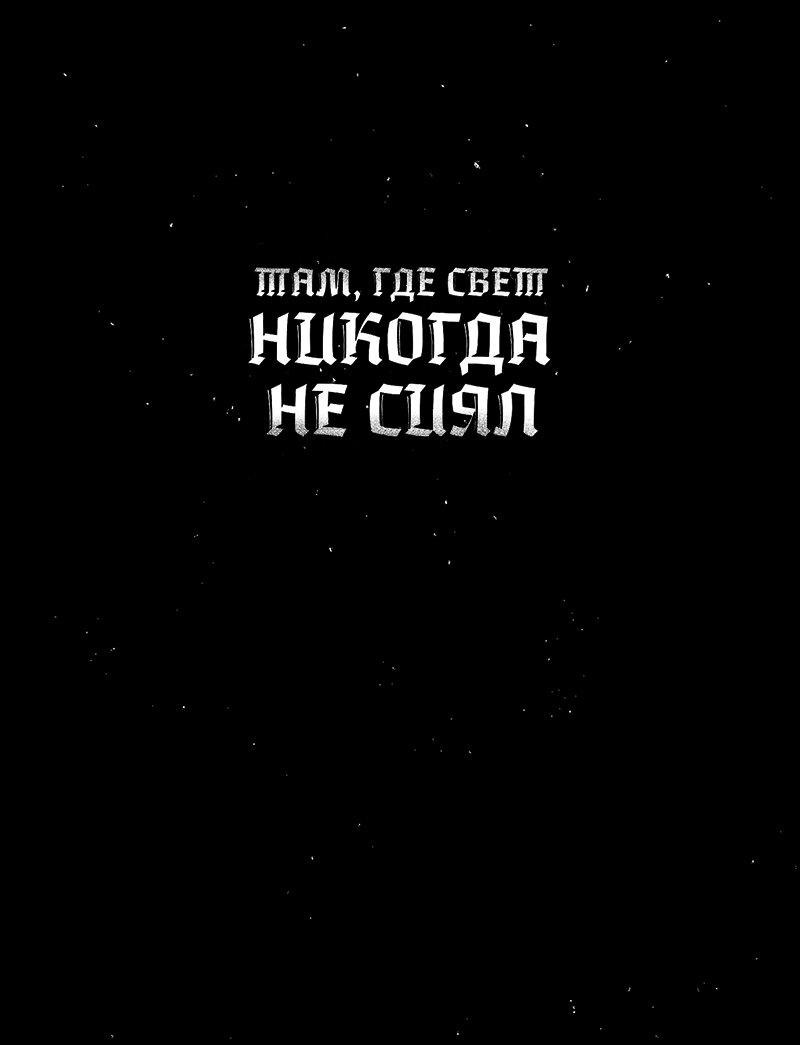 ТАМ, ГДЕ СВЕТ
НИКОГДА
НЕ СИЯЛ